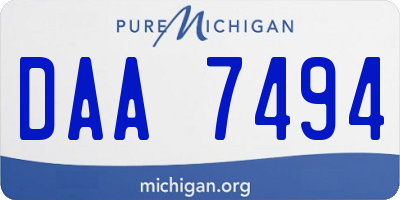 PURE MICHIGAN

DAA 7494

michigan.org